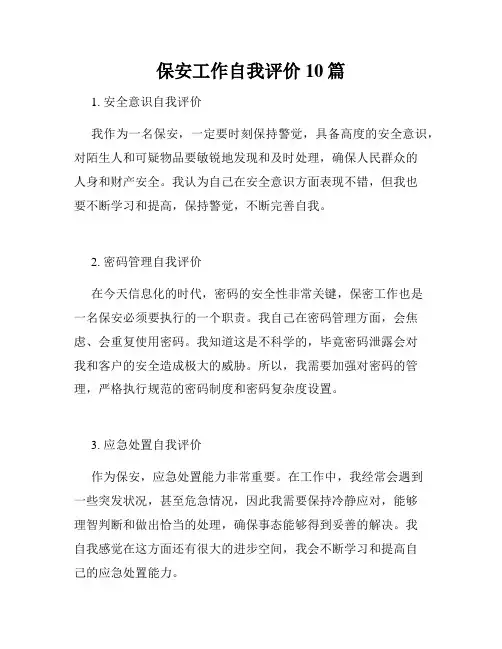 保安工作自我评价 10 篇

1. 安全意识自我评价

我作为一名保安，一定要时刻保持警觉，具备高度的安全意识，对陌生人和可疑物品要敏锐地发现和及时处理，确保人民群众的人身和财产安全。我认为自己在安全意识方面表现不错，但我也要不断学习和提高，保持警觉，不断完善自我。

2. 密码管理自我评价

在今天信息化的时代，密码的安全性非常关键，保密工作也是一名保安必须要执行的一个职责。我自己在密码管理方面，会焦虑、会重复使用密码。我知道这是不科学的，毕竟密码泄露会对我和客户的安全造成极大的威胁。所以，我需要加强对密码的管理，严格执行规范的密码制度和密码复杂度设置。

3. 应急处置自我评价

作为保安，应急处置能力非常重要。在工作中，我经常会遇到一些突发状况，甚至危急情况，因此我需要保持冷静应对，能够理智判断和做出恰当的处理，确保事态能够得到妥善的解决。我自我感觉在这方面还有很大的进步空间，我会不断学习和提高自己的应急处置能力。